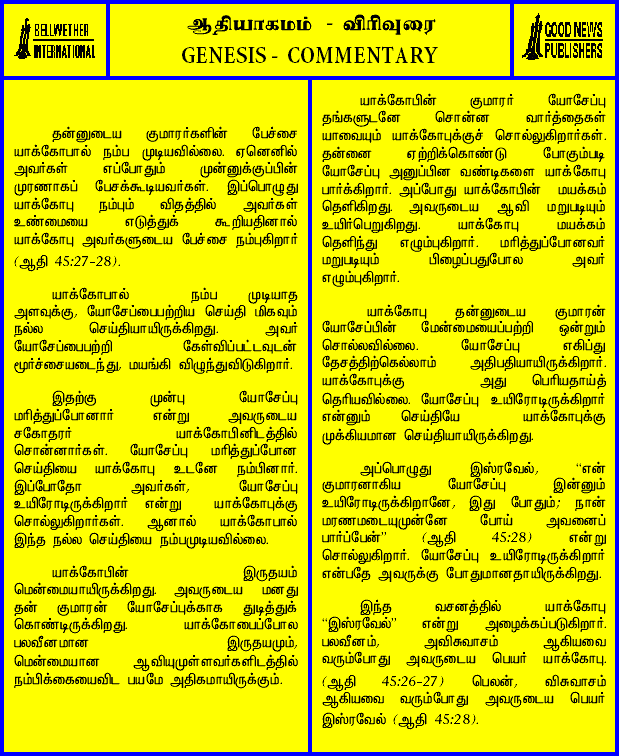 BELLWETHER INTERNATIONAL

ஆதியாகமம் - விரிவுரை
GENESIS - COMMENTARY

GOOD NEWS PUBLISHERS

தன்னுடைய குமாரர்களின் பேச்சை யாக்கோபால் நம்ப முடியவில்லை. ஏனெனில் அவர்கள் எப்போதும் முன்னுக்குப்பின் முரணாகப் பேசக்கூடியவர்கள். இப்பொழுது யாக்கோபு நம்பும் விதத்தில் அவர்கள் உண்மையை எடுத்துக் கூறியதினால் யாக்கோபு அவர்களுடைய பேச்சை நம்புகிறார் (ஆதி 45:27-28).

யாக்கோபால் நம்ப முடியாத அளவுக்கு, யோசேப்பைபற்றிய செய்தி மிகவும் நல்ல செய்தியாயிருக்கிறது. அவர் யோசேப்பைபற்றி கேள்விப்பட்டவுடன் மூர்ச்சையடைந்து, மயங்கி விழுந்துவிடுகிறார்.

இதற்கு முன்பு யோசேப்பு மரித்துப்போனார் என்று அவருடைய சகோதரர் யாக்கோபினிடத்தில் சொன்னார்கள். யோசேப்பு மரித்துப்போன செய்தியை யாக்கோபு உடனே நம்பினார். இப்போதோ அவர்கள், யோசேப்பு உயிரோடிருக்கிறார் என்று யாக்கோபுக்கு சொல்லுகிறார்கள். ஆனால் யாக்கோபால் இந்த நல்ல செய்தியை நம்பமுடியவில்லை.

யாக்கோபின் இருதயம் மென்மையாயிருக்கிறது. அவருடைய மனது தன் குமாரன் யோசேப்புக்காக துடித்துக் கொண்டிருக்கிறது. யாக்கோபைப்போல பலவீனமான இருதயமும், மென்மையான ஆவியுமுள்ளவர்களிடத்தில் நம்பிக்கையைவிட பயமே அதிகமாயிருக்கும்.

யாக்கோபின் குமாரர் யோசேப்பு தங்களுடனே சொன்ன வார்த்தைகள் யாவையும் யாக்கோபுக்குச் சொல்லுகிறார்கள். தன்னை ஏற்றிக்கொண்டு போகும்படி யோசேப்பு அனுப்பின வண்டிகளை யாக்கோபு பார்க்கிறார். அப்போது யாக்கோபின் மயக்கம் தெளிகிறது. அவருடைய ஆவி மறுபடியும் உயிர்பெறுகிறது. யாக்கோபு மயக்கம் தெளிந்து எழும்புகிறார். மரித்துப்போனவர் மறுபடியும் பிழைப்பதுபோல அவர் எழும்புகிறார்.

யாக்கோபு தன்னுடைய குமாரன் யோசேப்பின் மேன்மையைப்பற்றி ஒன்றும் சொல்லவில்லை. யோசேப்பு எகிப்து தேசத்திற்கெல்லாம் அதிபதியாயிருக்கிறார். யாக்கோபுக்கு அது பெரியதாய்த் தெரியவில்லை. யோசேப்பு உயிரோடிருக்கிறார் என்னும் செய்தியே யாக்கோபுக்கு முக்கியமான செய்தியாயிருக்கிறது.

அப்பொழுது இஸ்ரவேல், "என் குமாரனாகிய யோசேப்பு இன்னும் உயிரோடிருக்கிறானே, இது போதும்; நான் மரணமடையுமுன்னே போய் அவனைப் பார்ப்பேன்" (ஆதி 45:28) என்று சொல்லுகிறார். யோசேப்பு உயிரோடிருக்கிறார் என்பதே அவருக்கு போதுமானதாயிருக்கிறது.

இந்த வசனத்தில் யாக்கோபு "இஸ்ரவேல்" என்று அழைக்கப்படுகிறார். பலவீனம், அவிசுவாசம் ஆகியவை வரும்போது அவருடைய பெயர் யாக்கோபு. (ஆதி 45:26-27) பெலன், விசுவாசம் ஆகியவை வரும்போது அவருடைய பெயர் இஸ்ரவேல் (ஆதி 45:28).